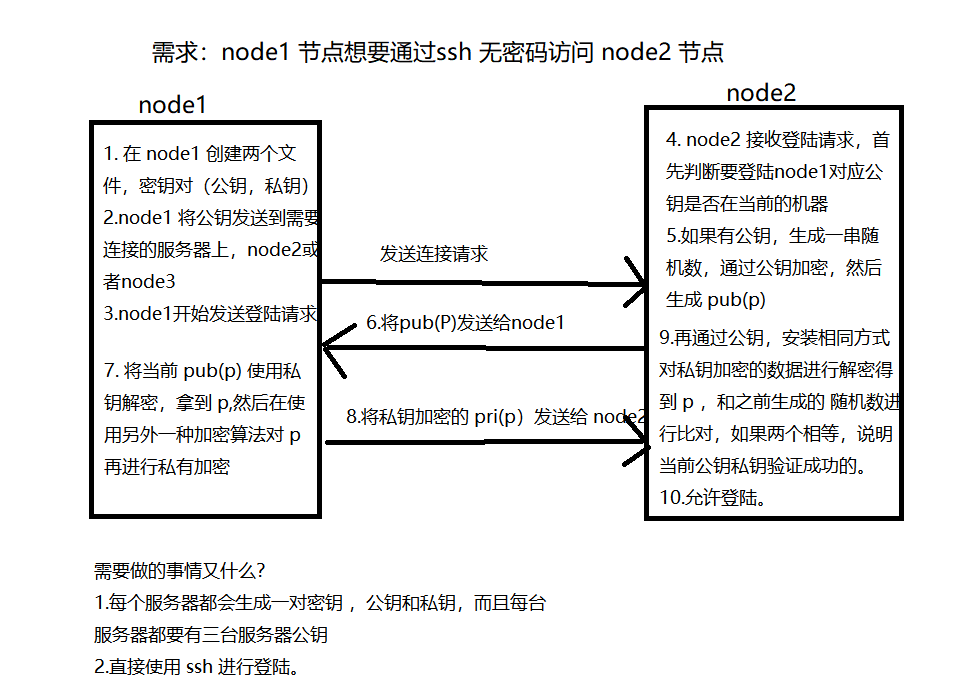 需求：node1 节点想要通过ssh 无密码访问 node2 节点

node1

1. 在 node1 创建两个文件，密钥对（公钥，私钥）
2.node1 将公钥发送到需要连接的服务器上，node2或者node3
3.node1开始发送登陆请求

7. 将当前 pub(p) 使用私钥解密，拿到 p,然后在使用另外一种加密算法对 p 再进行私有加密

发送连接请求

6.将pub(P)发送给node1

8.将私钥加密的 pri(p) 发送给 node2

node2

4. node2 接收登陆请求，首先判断要登陆node1对应公钥是否在当前的机器
5.如果有公钥，生成一串随机数，通过公钥加密，然后生成 pub(p)
9.再通过公钥，安装相同方式对私钥加密的数据进行解密得到 p ，和之前生成的 随机数进行比对，如果两个相等，说明当前公钥私钥验证成功的。
10.允许登陆。

需要做的事情又什么?
1.每个服务器都会生成一对密钥 ，公钥和私钥，而且每台服务器都要有三台服务器公钥
2.直接使用 ssh 进行登陆。